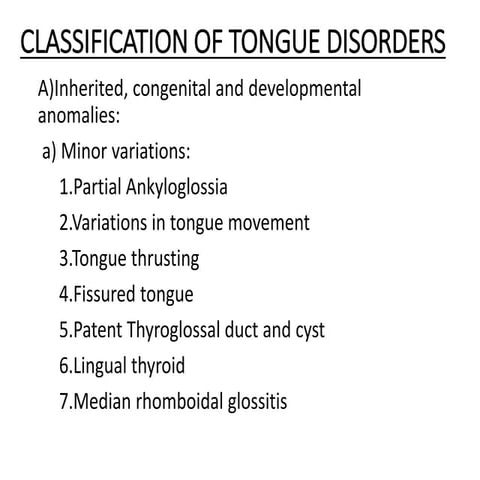 CLASSIFICATION OF TONGUE DISORDERS

A)Inherited, congenital and developmental anomalies:

a) Minor variations:

1.Partial Ankyloglossia

2.Variations in tongue movement

3.Tongue thrusting

4.Fissured tongue

5.Patent Thyroglossal duct and cyst

6.Lingual thyroid

7.Median rhomboidal glossitis